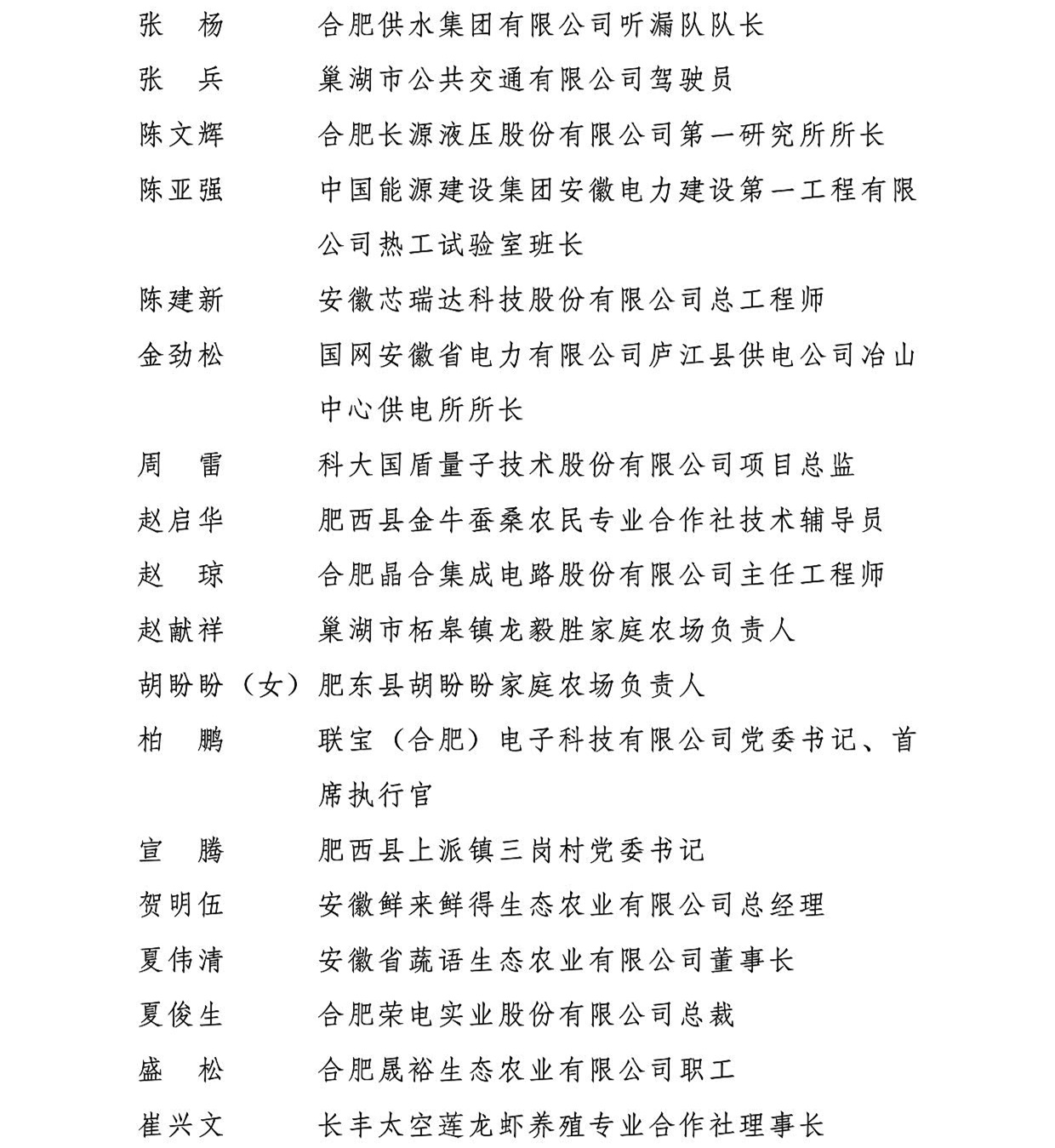 张　杨　　合肥供水集团有限公司听漏队队长
张　兵　　巢湖市公共交通有限公司驾驶员
陈文辉　　合肥长源液压股份有限公司第一研究所所长
陈亚强　　中国能源建设集团安徽电力建设第一工程有限公司热工试验室班长
陈建新　　安徽芯瑞达科技股份有限公司总工程师
金劲松　　国网安徽省电力有限公司庐江县供电公司冶山中心供电所所长
周　雷　　科大国盾量子技术股份有限公司项目总监
赵启华　　肥西县金牛蚕桑农民专业合作社技术辅导员
赵　琼　　合肥晶合集成电路股份有限公司主任工程师
赵献祥　　巢湖市柘皋镇龙毅胜家庭农场负责人
胡盼盼（女）肥东县胡盼盼家庭农场负责人
柏　鹏　　联宝（合肥）电子科技有限公司党委书记、首席执行官
宣　腾　　肥西县上派镇三岗村党委书记
贺明伍　　安徽鲜来鲜得生态农业有限公司总经理
夏伟清　　安徽省蔬语生态农业有限公司董事长
夏俊生　　合肥荣电实业股份有限公司总裁
盛　松　　合肥晟裕生态农业有限公司职工
崔兴文　　长丰太空莲龙虾养殖专业合作社理事长